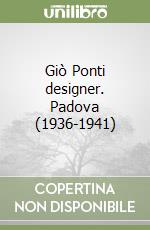 unilibro

Giò Ponti designer. Padova (1936-1941)

COPERTINA NON DISPONIBILE